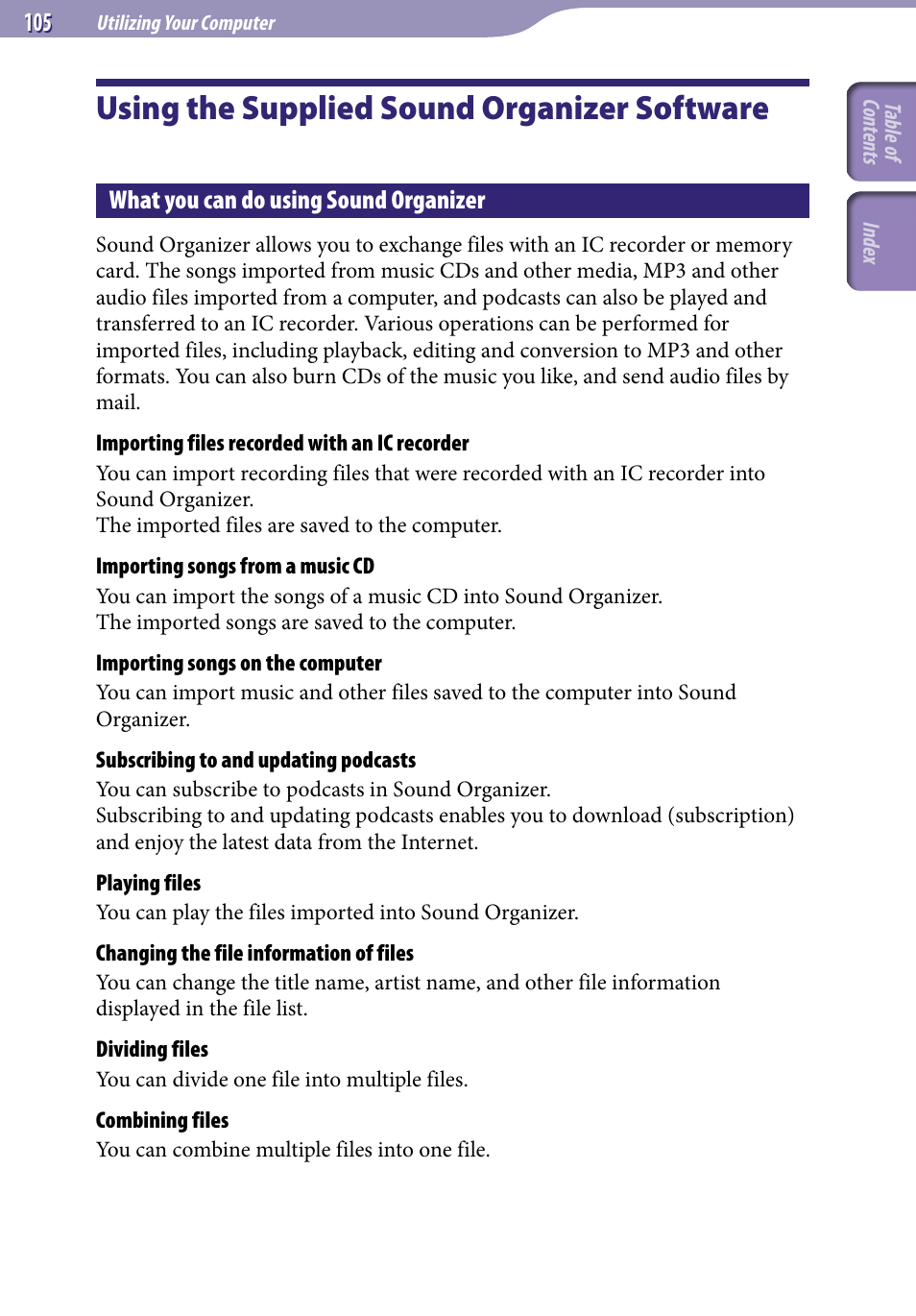 105 Utilizing Your Computer

Table of Contents

Index

Using the Supplied Sound Organizer Software

What you can do using Sound Organizer

Sound Organizer allows you to exchange files with an IC recorder or memory card. The songs imported from music CDs and other media, MP3 and other audio files imported from a computer, and podcasts can also be played and transferred to an IC recorder. Various operations can be performed for imported files, including playback, editing and conversion to MP3 and other formats. You can also burn CDs of the music you like, and send audio files by mail.

Importing files recorded with an IC recorder
You can import recording files that were recorded with an IC recorder into Sound Organizer.
The imported files are saved to the computer.

Importing songs from a music CD
You can import the songs of a music CD into Sound Organizer.
The imported songs are saved to the computer.

Importing songs on the computer
You can import music and other files saved to the computer into Sound Organizer.

Subscribing to and updating podcasts
You can subscribe to podcasts in Sound Organizer.
Subscribing to and updating podcasts enables you to download (subscription) and enjoy the latest data from the Internet.

Playing files
You can play the files imported into Sound Organizer.

Changing the file information of files
You can change the title name, artist name, and other file information displayed in the file list.

Dividing files
You can divide one file into multiple files.

Combining files
You can combine multiple files into one file.